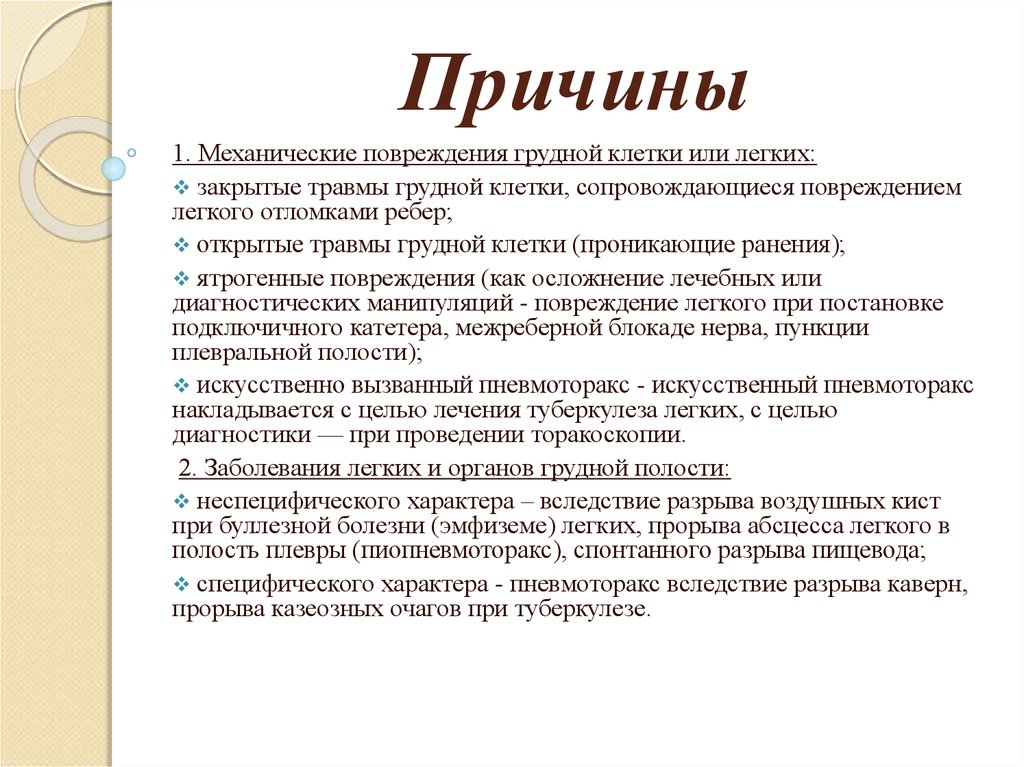 Причины

1. Механические повреждения грудной клетки или легких:

❖ закрытые травмы грудной клетки, сопровождающиеся повреждением легкого отломками ребер;

❖ открытые травмы грудной клетки (проникающие ранения);

❖ ятрогенные повреждения (как осложнение лечебных или диагностических манипуляций - повреждение легкого при постановке подключичного катетера, межреберной блокаде нерва, пункции плевральной полости);

❖ искусственно вызванный пневмоторакс - искусственный пневмоторакс накладывается с целью лечения туберкулеза легких, с целью диагностики — при проведении торакоскопии.

2. Заболевания легких и органов грудной полости:

❖ неспецифического характера – вследствие разрыва воздушных кист при буллезной болезни (эмфиземе) легких, прорыва абсцесса легкого в полость плевры (пиопневмоторакс), спонтанного разрыва пищевода;

❖ специфического характера - пневмоторакс вследствие разрыва каверн, прорыва казеозных очагов при туберкулезе.